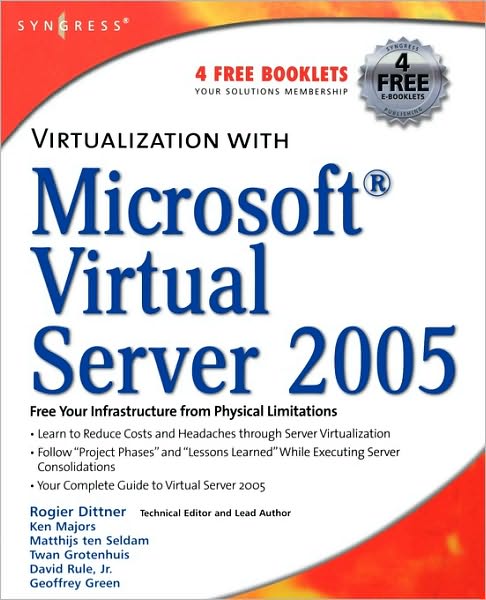 SYNGRESS®

4 FREE BOOKLETS
YOUR SOLUTIONS MEMBERSHIP

SYNGRESS
4
FREE
E-BOOKLETS
PUBLISHING

VIRTUALIZATION WITH
Microsoft®
Virtual
Server 2005

Free Your Infrastructure from Physical Limitations

• Learn to Reduce Costs and Headaches through Server Virtualization
• Follow "Project Phases" and "Lessons Learned" While Executing Server Consolidations
• Your Complete Guide to Virtual Server 2005

Rogier Dittner Technical Editor and Lead Author
Ken Majors
Matthijs ten Seldam
Twan Grotenhuis
David Rule, Jr.
Geoffrey Green